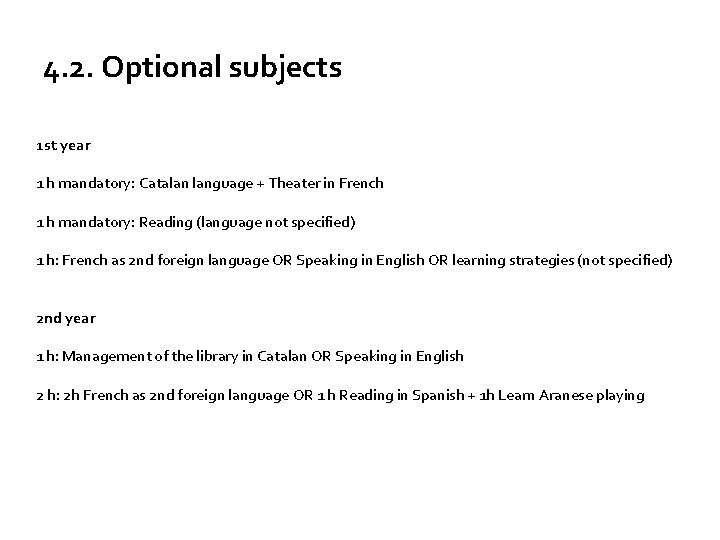 4.2. Optional subjects

1st year

1 h mandatory: Catalan language + Theater in French

1 h mandatory: Reading (language not specified)

1 h: French as 2nd foreign language OR Speaking in English OR learning strategies (not specified)

2nd year

1 h: Management of the library in Catalan OR Speaking in English

2 h: 2h French as 2nd foreign language OR 1 h Reading in Spanish + 1h Learn Aranese playing